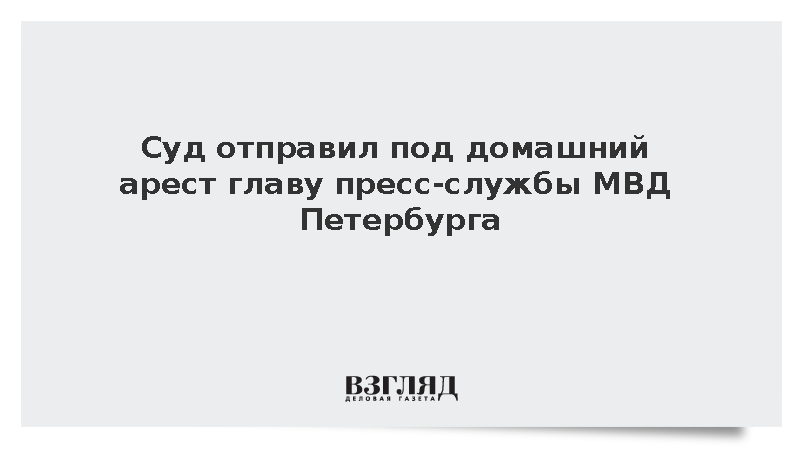 Суд отправил под домашний арест главу пресс-службы МВД Петербурга

ВЗГЛЯД
ДЕЛОВАЯ ГАЗЕТА